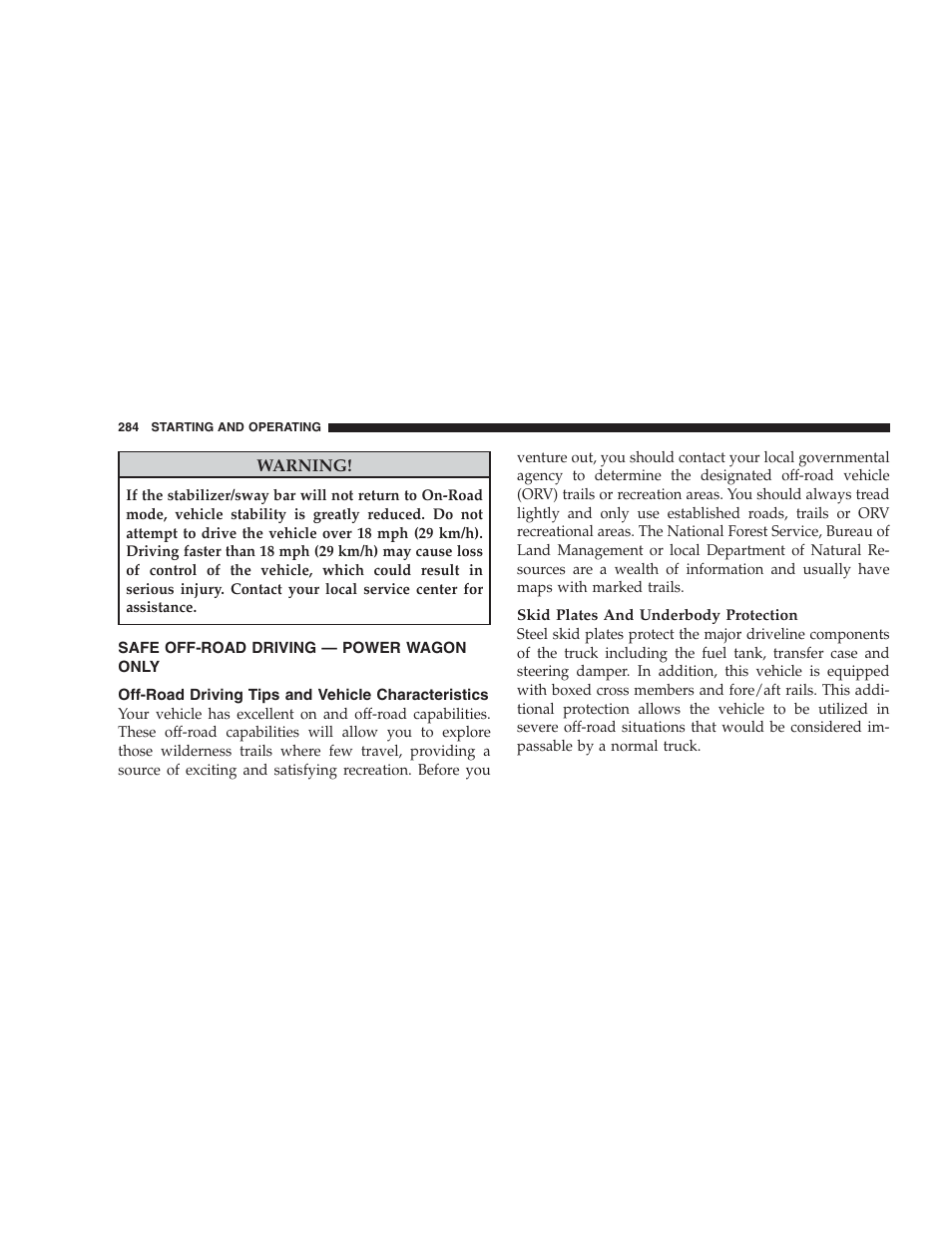 284 STARTING AND OPERATING

WARNING!

If the stabilizer/sway bar will not return to On-Road mode, vehicle stability is greatly reduced. Do not attempt to drive the vehicle over 18 mph (29 km/h). Driving faster than 18 mph (29 km/h) may cause loss of control of the vehicle, which could result in serious injury. Contact your local service center for assistance.

SAFE OFF-ROAD DRIVING — POWER WAGON ONLY

Off-Road Driving Tips and Vehicle Characteristics

Your vehicle has excellent on and off-road capabilities. These off-road capabilities will allow you to explore those wilderness trails where few travel, providing a source of exciting and satisfying recreation. Before you venture out, you should contact your local governmental agency to determine the designated off-road vehicle (ORV) trails or recreation areas. You should always tread lightly and only use established roads, trails or ORV recreational areas. The National Forest Service, Bureau of Land Management or local Department of Natural Resources are a wealth of information and usually have maps with marked trails.

Skid Plates And Underbody Protection

Steel skid plates protect the major driveline components of the truck including the fuel tank, transfer case and steering damper. In addition, this vehicle is equipped with boxed cross members and fore/aft rails. This additional protection allows the vehicle to be utilized in severe off-road situations that would be considered impassable by a normal truck.